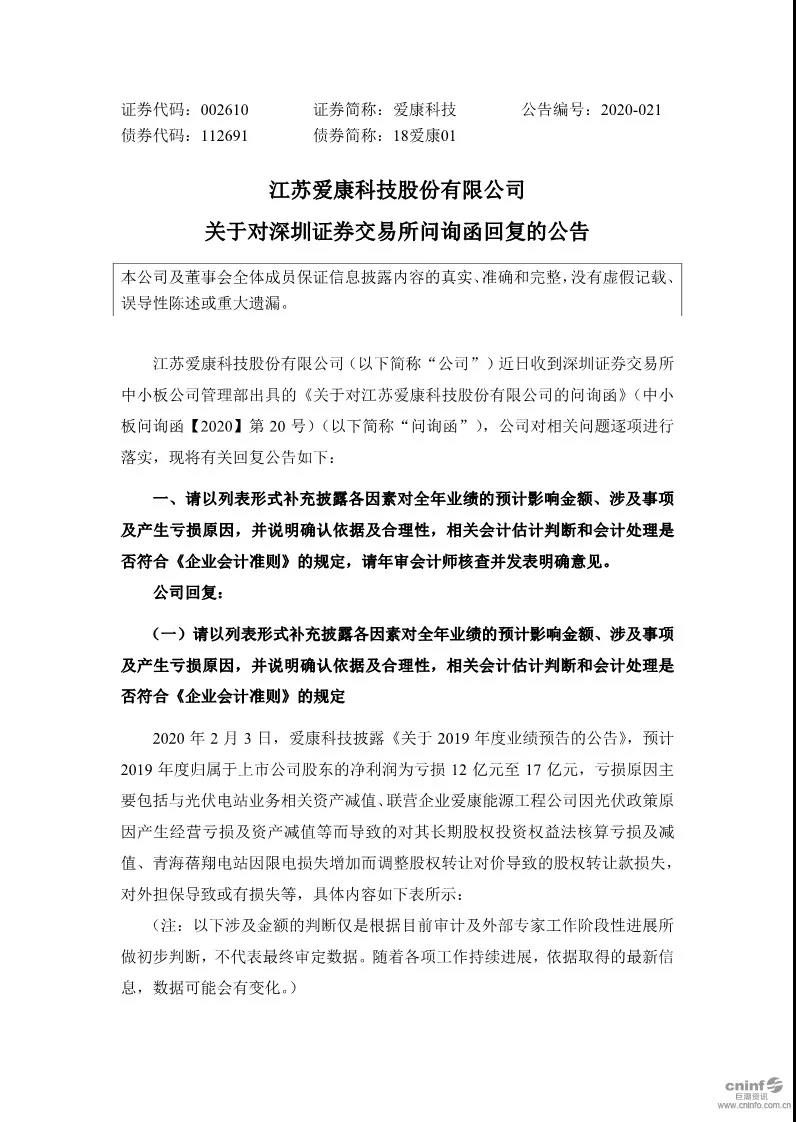 证券代码：002610　　证券简称：爱康科技　　公告编号：2020-021
债券代码：112691　　债券简称：18爱康01

江苏爱康科技股份有限公司
关于对深圳证券交易所问询函回复的公告

本公司及董事会全体成员保证信息披露内容的真实、准确和完整，没有虚假记载、误导性陈述或重大遗漏。

江苏爱康科技股份有限公司（以下简称“公司”）近日收到深圳证券交易所中小板公司管理部出具的《关于对江苏爱康科技股份有限公司的问询函》（中小板问询函【2020】第 20 号）（以下简称“问询函”），公司对相关问题逐项进行落实，现将有关回复公告如下：

一、请以列表形式补充披露各因素对全年业绩的预计影响金额、涉及事项及产生亏损原因，并说明确认依据及合理性，相关会计估计判断和会计处理是否符合《企业会计准则》的规定，请年审会计师核查并发表明确意见。

公司回复：

（一）请以列表形式补充披露各因素对全年业绩的预计影响金额、涉及事项及产生亏损原因，并说明确认依据及合理性，相关会计估计判断和会计处理是否符合《企业会计准则》的规定

2020 年 2 月 3 日，爱康科技披露《关于 2019 年度业绩预告的公告》，预计 2019 年度归属于上市公司股东的净利润为亏损 12 亿元至 17 亿元，亏损原因主要包括与光伏电站业务相关资产减值、联营企业爱康能源工程公司因光伏政策原因产生经营亏损及资产减值等而导致的对其长期股权投资权益法核算亏损及减值、青海蓓翔电站因限电损失增加而调整股权转让对价导致的股权转让款损失，对外担保导致或有损失等，具体内容如下表所示：

（注：以下涉及金额的判断仅是根据目前审计及外部专家工作阶段性进展所做初步判断，不代表最终审定数据。随着各项工作持续进展，依据取得的最新信息，数据可能会有变化。）

cninf 巨潮资讯 www.cninfo.com.cn